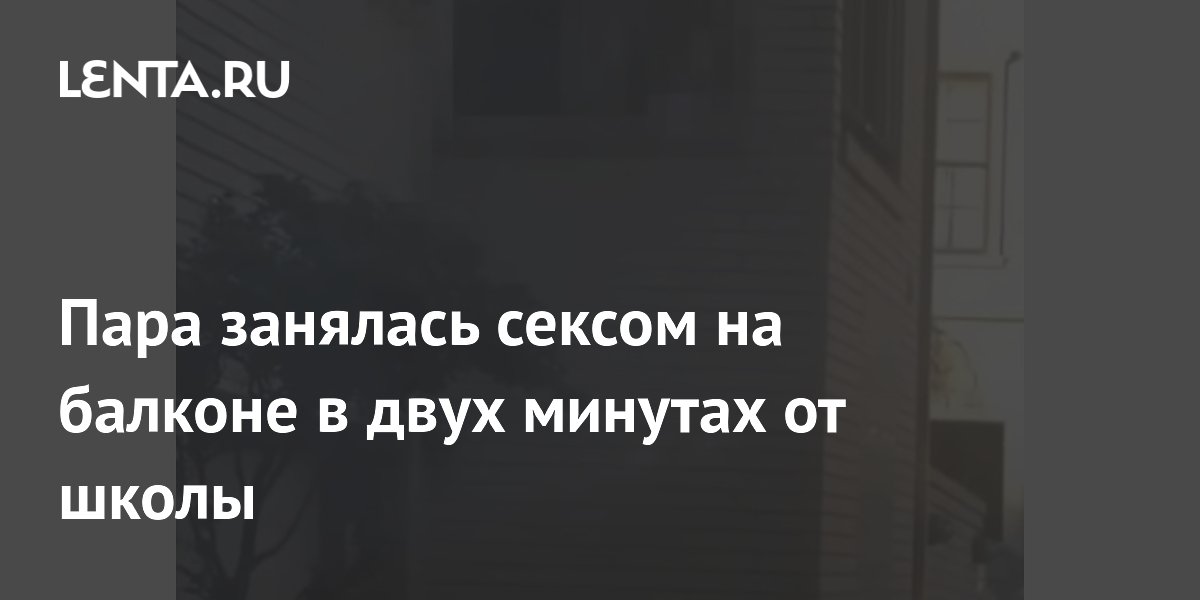 LENTA.RU

Пара занялась сексом на балконе в двух минутах от школы